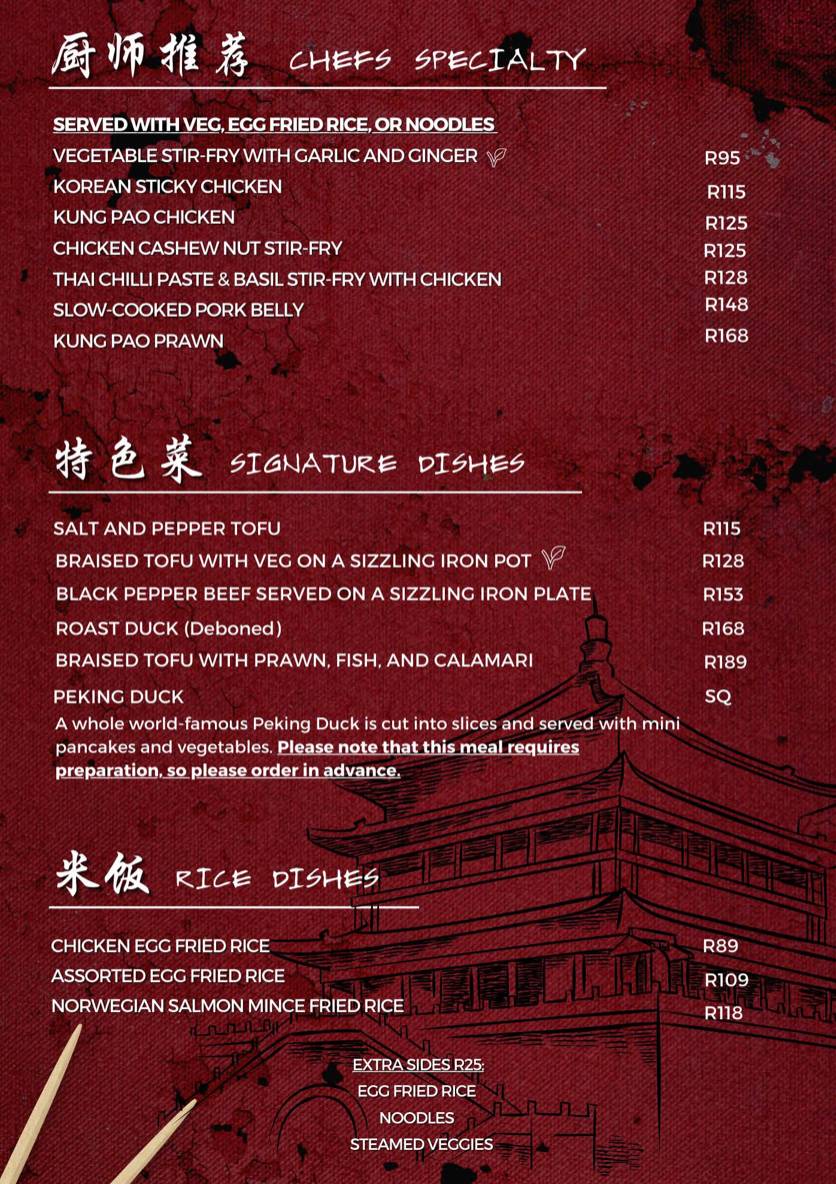 厨师推荐 CHEFS SPECIALTY

SERVED WITH VEG, EGG FRIED RICE, OR NOODLES

VEGETABLE STIR-FRY WITH GARLIC AND GINGER R95
KOREAN STICKY CHICKEN R115
KUNG PAO CHICKEN R125
CHICKEN CASHEW NUT STIR-FRY R125
THAI CHILLI PASTE & BASIL STIR-FRY WITH CHICKEN R128
SLOW-COOKED PORK BELLY R148
KUNG PAO PRAWN R168

特色菜 SIGNATURE DISHES

SALT AND PEPPER TOFU R115
BRAISED TOFU WITH VEG ON A SIZZLING IRON POT R128
BLACK PEPPER BEEF SERVED ON A SIZZLING IRON PLATE R153
ROAST DUCK (Deboned) R168
BRAISED TOFU WITH PRAWN, FISH, AND CALAMARI R189
PEKING DUCK SQ
A whole world-famous Peking Duck is cut into slices and served with mini pancakes and vegetables. Please note that this meal requires preparation, so please order in advance.

米饭 RICE DISHES

CHICKEN EGG FRIED RICE R89
ASSORTED EGG FRIED RICE R109
NORWEGIAN SALMON MINCE FRIED RICE R118

EXTRA SIDES R25:
EGG FRIED RICE
NOODLES
STEAMED VEGGIES